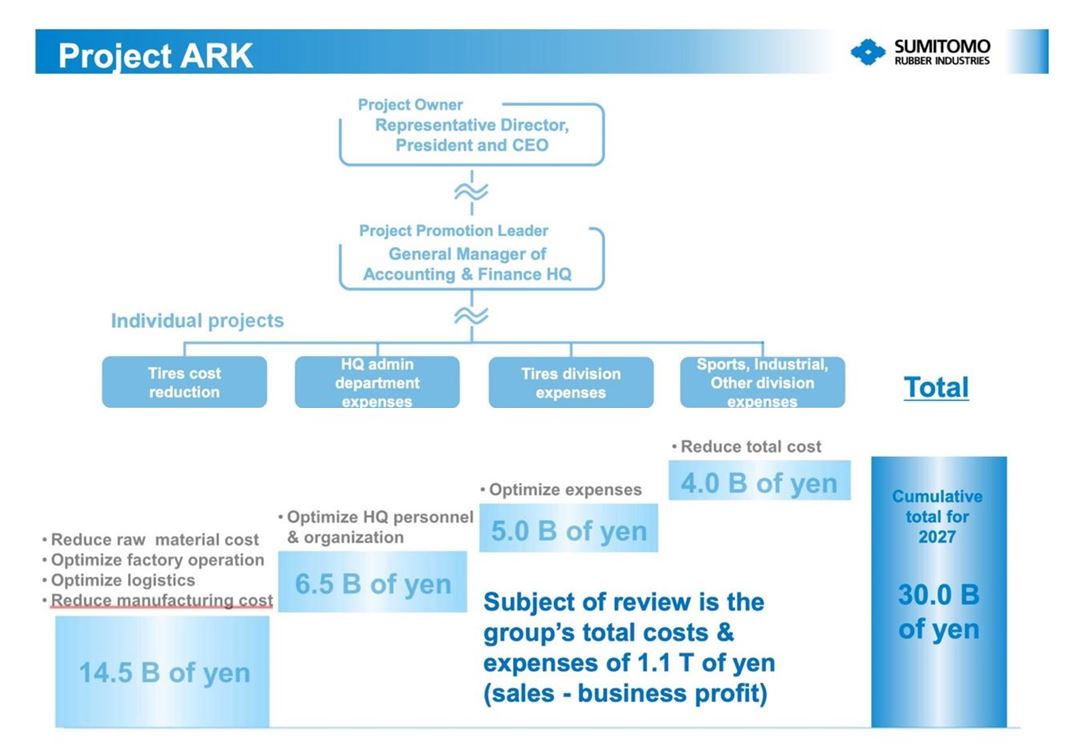 Project ARK

SUMITOMO RUBBER INDUSTRIES

Project Owner
Representative Director, President and CEO

Project Promotion Leader
General Manager of Accounting & Finance HQ

Individual projects

Tires cost reduction

HQ admin department expenses

Tires division expenses

Sports, Industrial, Other division expenses

Total

• Reduce raw material cost
• Optimize factory operation
• Optimize logistics
• Reduce manufacturing cost

14.5 B of yen

• Optimize HQ personnel & organization

6.5 B of yen

• Optimize expenses

5.0 B of yen

• Reduce total cost

4.0 B of yen

Cumulative total for 2027

30.0 B of yen

Subject of review is the group's total costs & expenses of 1.1 T of yen (sales - business profit)